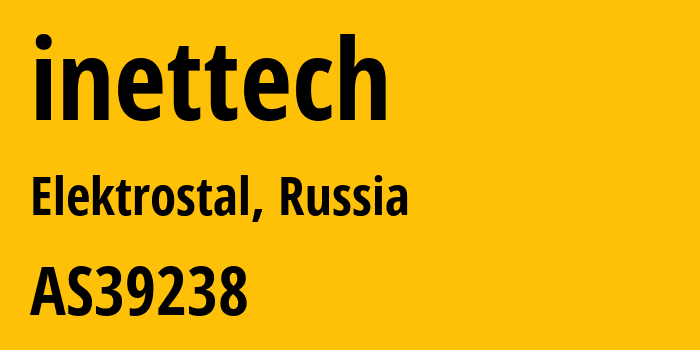 inettech

Elektrostal, Russia

AS39238